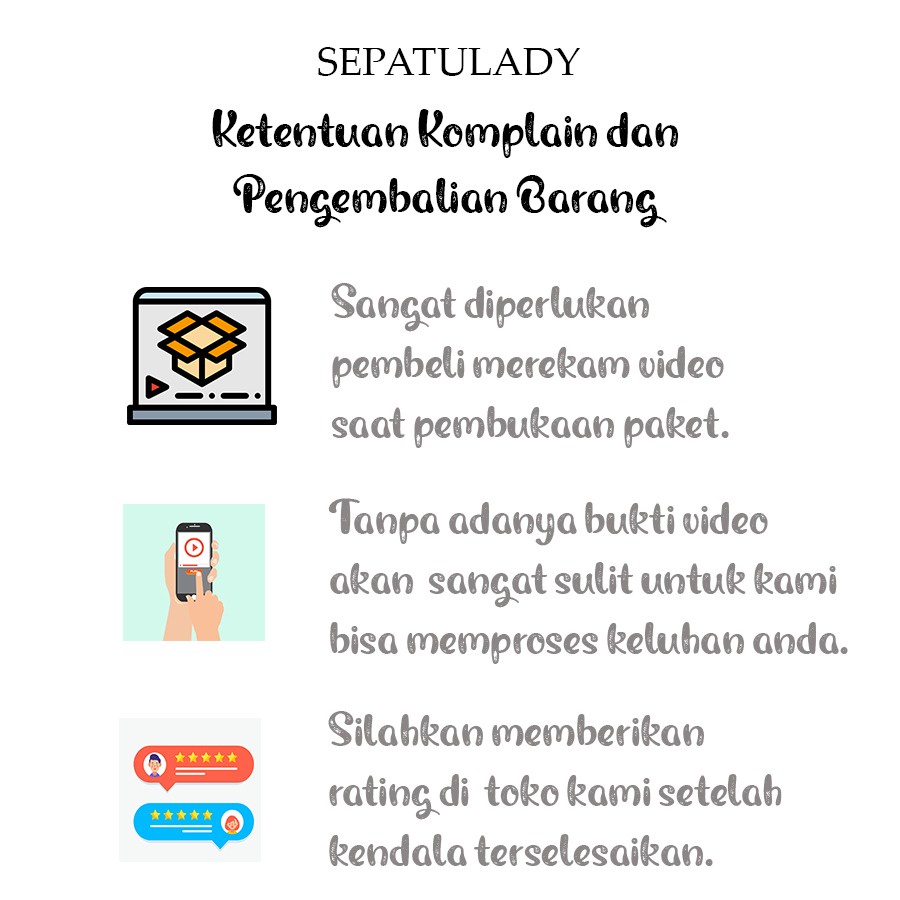 SEPATULADY

Ketentuan Komplain dan Pengembalian Barang

Sangat diperlukan pembeli merekam video saat pembukaan paket.

Tanpa adanya bukti video akan sangat sulit untuk kami bisa memproses keluhan anda.

Silahkan memberikan rating di toko kami setelah kendala terselesaikan.